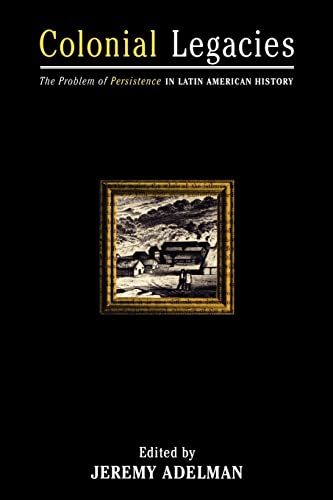 Colonial Legacies

The Problem of Persistence IN LATIN AMERICAN HISTORY

Edited by
JEREMY ADELMAN